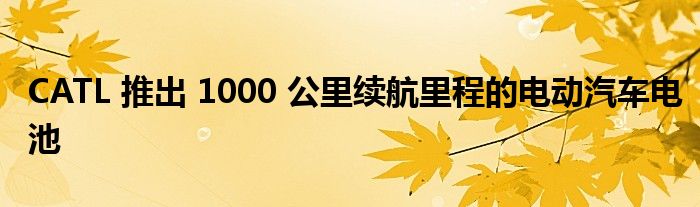 CATL 推出 1000 公里续航里程的电动汽车电池